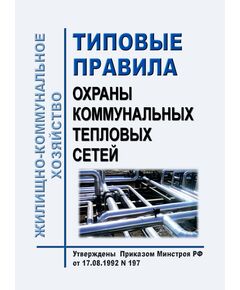 ЖИЛИЩНО-КОММУНАЛЬНОЕ ХОЗЯЙСТВО

ТИПОВЫЕ ПРАВИЛА

ОХРАНЫ КОММУНАЛЬНЫХ ТЕПЛОВЫХ СЕТЕЙ

Утверждены Приказом Минстроя РФ от 17.08.1992 N 197